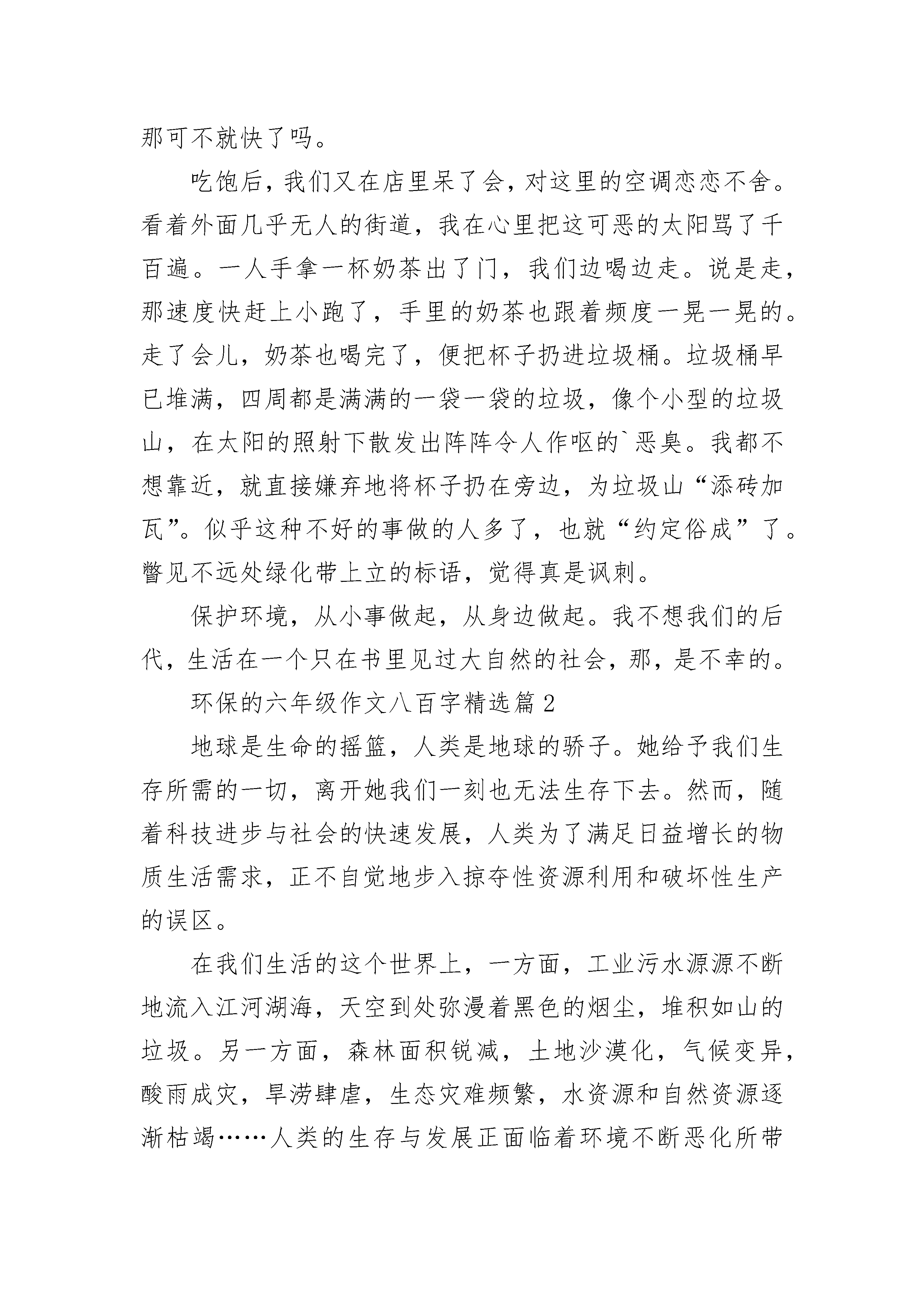 那可不就快了吗。

吃饱后，我们又在店里呆了会，对这里的空调恋恋不舍。看着外面几乎无人的街道，我在心里把这可恶的太阳骂了千百遍。一人手拿一杯奶茶出了门，我们边喝边走。说是走，那速度快赶上小跑了，手里的奶茶也跟着频度一晃一晃的。走了会儿，奶茶也喝完了，便把杯子扔进垃圾桶。垃圾桶早已堆满，四周都是满满的一袋一袋的垃圾，像个小型的垃圾山，在太阳的照射下散发出阵阵令人作呕的`恶臭。我都不想靠近，就直接嫌弃地将杯子扔在旁边，为垃圾山“添砖加瓦”。似乎这种不好的事做的人多了，也就“约定俗成”了。瞥见不远处绿化带上立的标语，觉得真是讽刺。

保护环境，从小事做起，从身边做起。我不想我们的后代，生活在一个只在书里见过大自然的社会，那，是不幸的。

环保的六年级作文八百字精选篇2

地球是生命的摇篮，人类是地球的骄子。她给予我们生存所需的一切，离开她我们一刻也无法生存下去。然而，随着科技进步与社会的快速发展，人类为了满足日益增长的物质生活需求，正不自觉地步入掠夺性资源利用和破坏性生产的误区。

在我们生活的这个世界上，一方面，工业污水源源不断地流入江河湖海，天空到处弥漫着黑色的烟尘，堆积如山的垃圾。另一方面，森林面积锐减，土地沙漠化，气候变异，酸雨成灾，旱涝肆虐，生态灾难频繁，水资源和自然资源逐渐枯竭……人类的生存与发展正面临着环境不断恶化所带